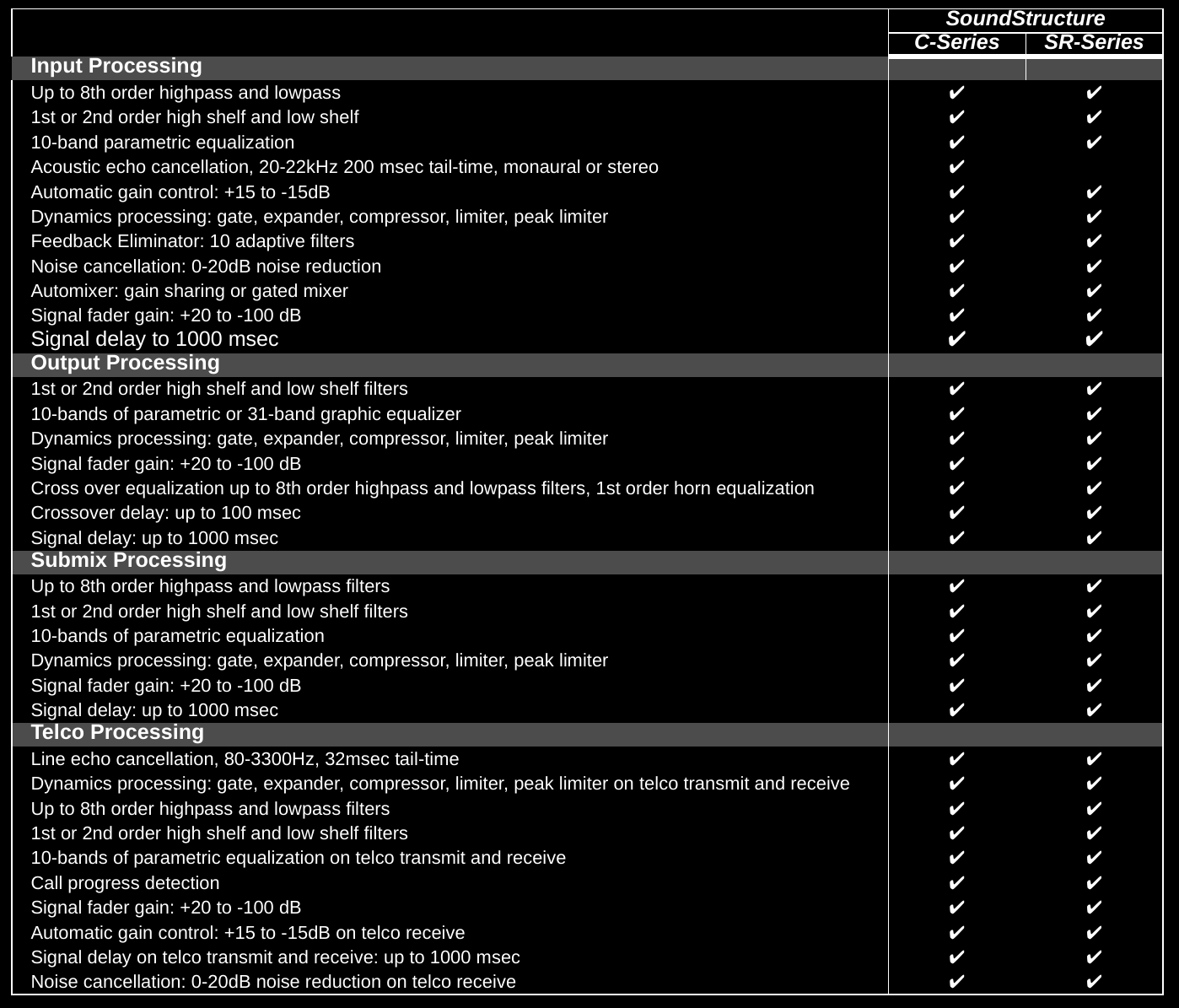 |  | SoundStructure C-Series | SoundStructure SR-Series |
|---|---|---|
| **Input Processing** |  |  |
| Up to 8th order highpass and lowpass | ✔ | ✔ |
| 1st or 2nd order high shelf and low shelf | ✔ | ✔ |
| 10-band parametric equalization | ✔ | ✔ |
| Acoustic echo cancellation, 20-22kHz 200 msec tail-time, monaural or stereo | ✔ |  |
| Automatic gain control: +15 to -15dB | ✔ | ✔ |
| Dynamics processing: gate, expander, compressor, limiter, peak limiter | ✔ | ✔ |
| Feedback Eliminator: 10 adaptive filters | ✔ | ✔ |
| Noise cancellation: 0-20dB noise reduction | ✔ | ✔ |
| Automixer: gain sharing or gated mixer | ✔ | ✔ |
| Signal fader gain: +20 to -100 dB | ✔ | ✔ |
| Signal delay to 1000 msec | ✔ | ✔ |
| **Output Processing** |  |  |
| 1st or 2nd order high shelf and low shelf filters | ✔ | ✔ |
| 10-bands of parametric or 31-band graphic equalizer | ✔ | ✔ |
| Dynamics processing: gate, expander, compressor, limiter, peak limiter | ✔ | ✔ |
| Signal fader gain: +20 to -100 dB | ✔ | ✔ |
| Cross over equalization up to 8th order highpass and lowpass filters, 1st order horn equalization | ✔ | ✔ |
| Crossover delay: up to 100 msec | ✔ | ✔ |
| Signal delay: up to 1000 msec | ✔ | ✔ |
| **Submix Processing** |  |  |
| Up to 8th order highpass and lowpass filters | ✔ | ✔ |
| 1st or 2nd order high shelf and low shelf filters | ✔ | ✔ |
| 10-bands of parametric equalization | ✔ | ✔ |
| Dynamics processing: gate, expander, compressor, limiter, peak limiter | ✔ | ✔ |
| Signal fader gain: +20 to -100 dB | ✔ | ✔ |
| Signal delay: up to 1000 msec | ✔ | ✔ |
| **Telco Processing** |  |  |
| Line echo cancellation, 80-3300Hz, 32msec tail-time | ✔ | ✔ |
| Dynamics processing: gate, expander, compressor, limiter, peak limiter on telco transmit and receive | ✔ | ✔ |
| Up to 8th order highpass and lowpass filters | ✔ | ✔ |
| 1st or 2nd order high shelf and low shelf filters | ✔ | ✔ |
| 10-bands of parametric equalization on telco transmit and receive | ✔ | ✔ |
| Call progress detection | ✔ | ✔ |
| Signal fader gain: +20 to -100 dB | ✔ | ✔ |
| Automatic gain control: +15 to -15dB on telco receive | ✔ | ✔ |
| Signal delay on telco transmit and receive: up to 1000 msec | ✔ | ✔ |
| Noise cancellation: 0-20dB noise reduction on telco receive | ✔ | ✔ |